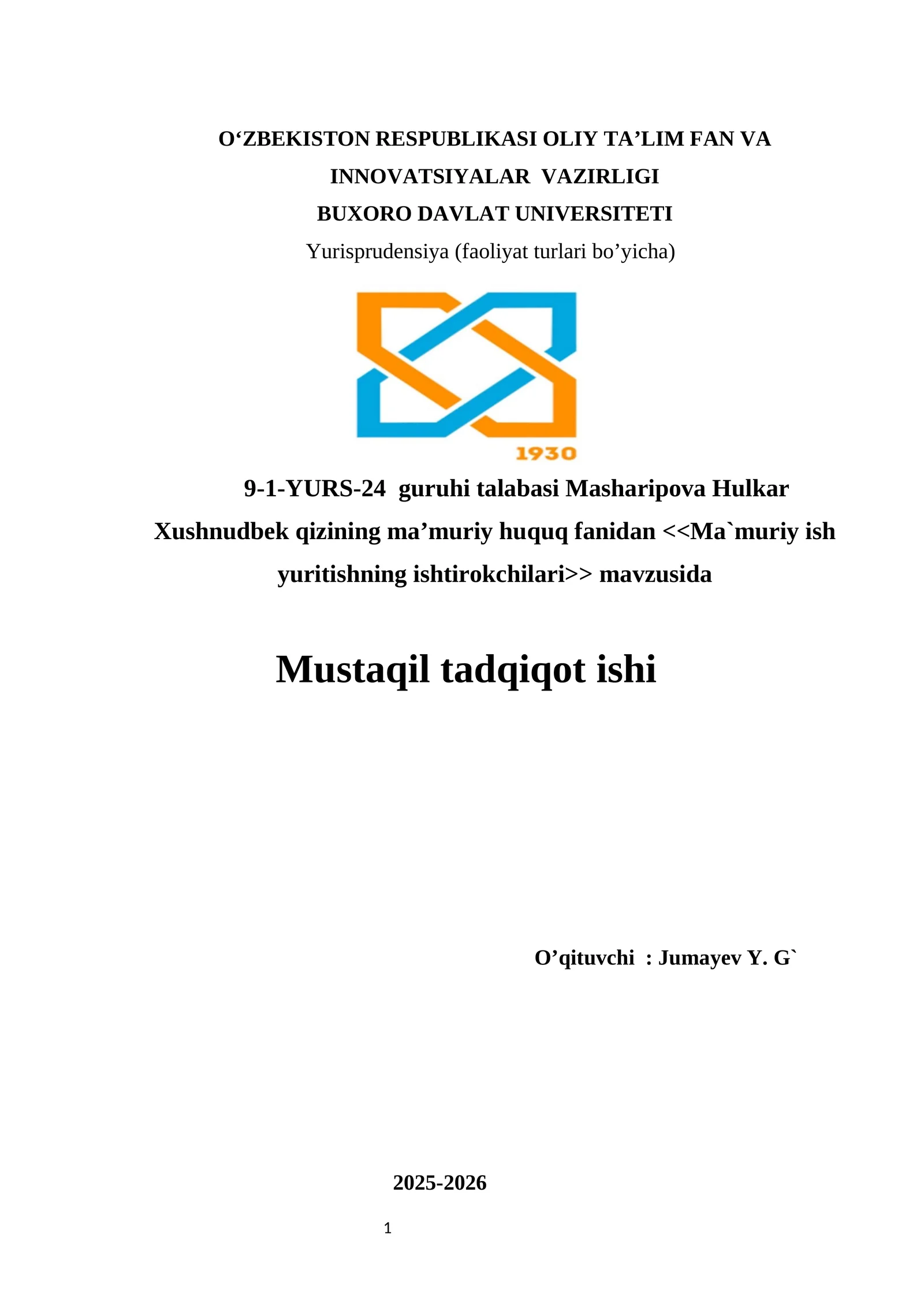 O‘ZBEKISTON RESPUBLIKASI OLIY TA’LIM FAN VA INNOVATSIYALAR VAZIRLIGI
BUXORO DAVLAT UNIVERSITETI
Yurisprudensiya (faoliyat turlari bo’yicha)

1930

9-1-YURS-24 guruhi talabasi Masharipova Hulkar Xushnudbek qizining ma’muriy huquq fanidan <<Ma`muriy ish yuritishning ishtirokchilari>> mavzusida

Mustaqil tadqiqot ishi

O’qituvchi : Jumayev Y. G`

2025-2026

1